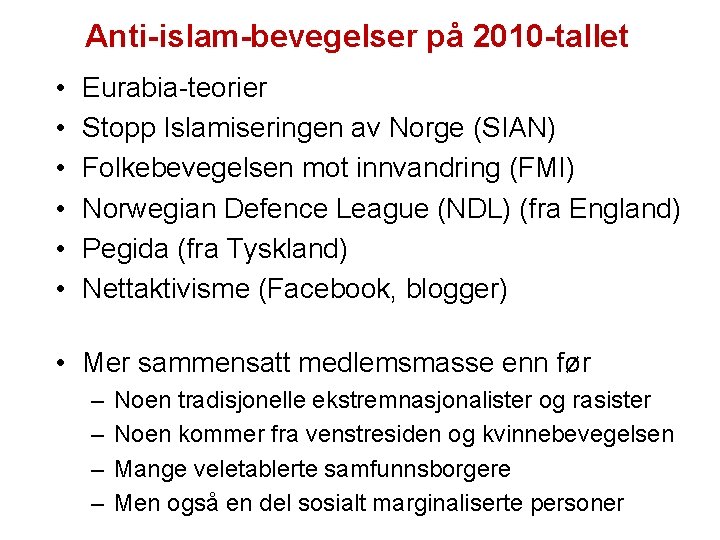 Anti-islam-bevegelser på 2010-tallet

• Eurabia-teorier
• Stopp Islamiseringen av Norge (SIAN)
• Folkebevegelsen mot innvandring (FMI)
• Norwegian Defence League (NDL) (fra England)
• Pegida (fra Tyskland)
• Nettaktivisme (Facebook, blogger)

• Mer sammensatt medlemsmasse enn før
– Noen tradisjonelle ekstremnasjonalister og rasister
– Noen kommer fra venstresiden og kvinnebevegelsen
– Mange veletablerte samfunnsborgere
– Men også en del sosialt marginaliserte personer